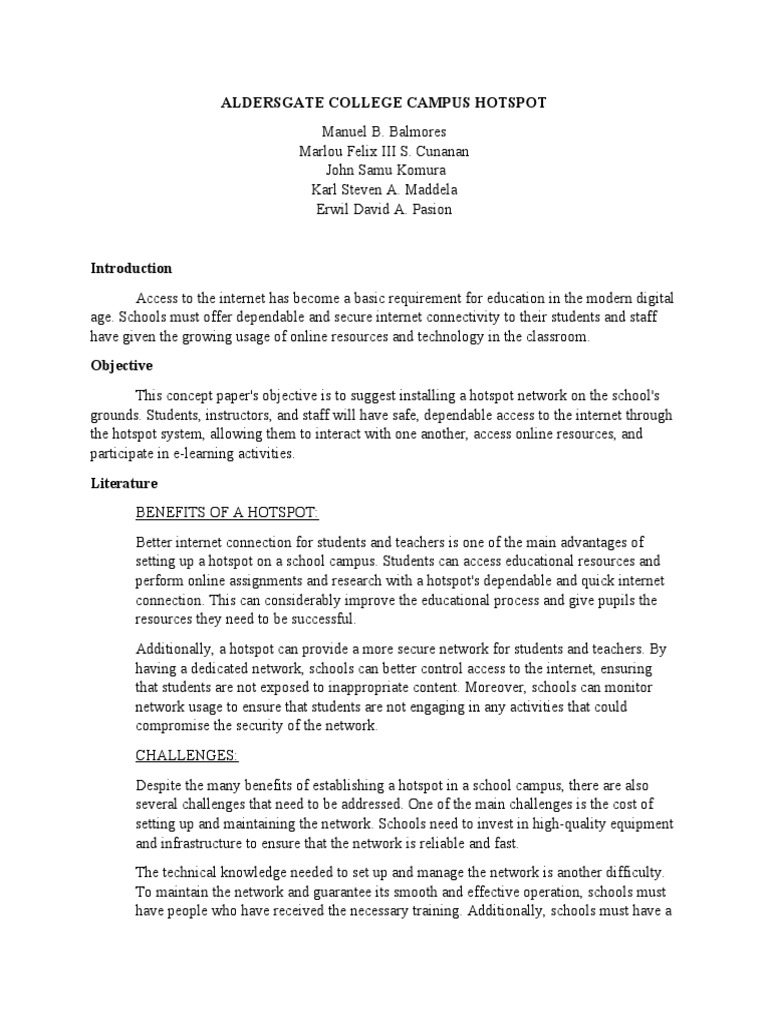 ALDERSGATE COLLEGE CAMPUS HOTSPOT

Manuel B. Balmores
Marlou Felix III S. Cunanan
John Samu Komura
Karl Steven A. Maddela
Erwil David A. Pasion

Introduction

Access to the internet has become a basic requirement for education in the modern digital age. Schools must offer dependable and secure internet connectivity to their students and staff have given the growing usage of online resources and technology in the classroom.

Objective

This concept paper's objective is to suggest installing a hotspot network on the school's grounds. Students, instructors, and staff will have safe, dependable access to the internet through the hotspot system, allowing them to interact with one another, access online resources, and participate in e-learning activities.

Literature

BENEFITS OF A HOTSPOT:

Better internet connection for students and teachers is one of the main advantages of setting up a hotspot on a school campus. Students can access educational resources and perform online assignments and research with a hotspot's dependable and quick internet connection. This can considerably improve the educational process and give pupils the resources they need to be successful.

Additionally, a hotspot can provide a more secure network for students and teachers. By having a dedicated network, schools can better control access to the internet, ensuring that students are not exposed to inappropriate content. Moreover, schools can monitor network usage to ensure that students are not engaging in any activities that could compromise the security of the network.

CHALLENGES:

Despite the many benefits of establishing a hotspot in a school campus, there are also several challenges that need to be addressed. One of the main challenges is the cost of setting up and maintaining the network. Schools need to invest in high-quality equipment and infrastructure to ensure that the network is reliable and fast.

The technical knowledge needed to set up and manage the network is another difficulty. To maintain the network and guarantee its smooth and effective operation, schools must have people who have received the necessary training. Additionally, schools must have a